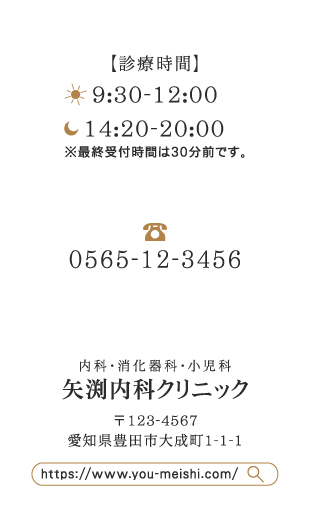 【診療時間】
9:30-12:00
14:20-20:00
※最終受付時間は30分前です。

0565-12-3456

内科・消化器科・小児科
矢渕内科クリニック

〒123-4567
愛知県豊田市大成町1-1-1

https://www.you-meishi.com/